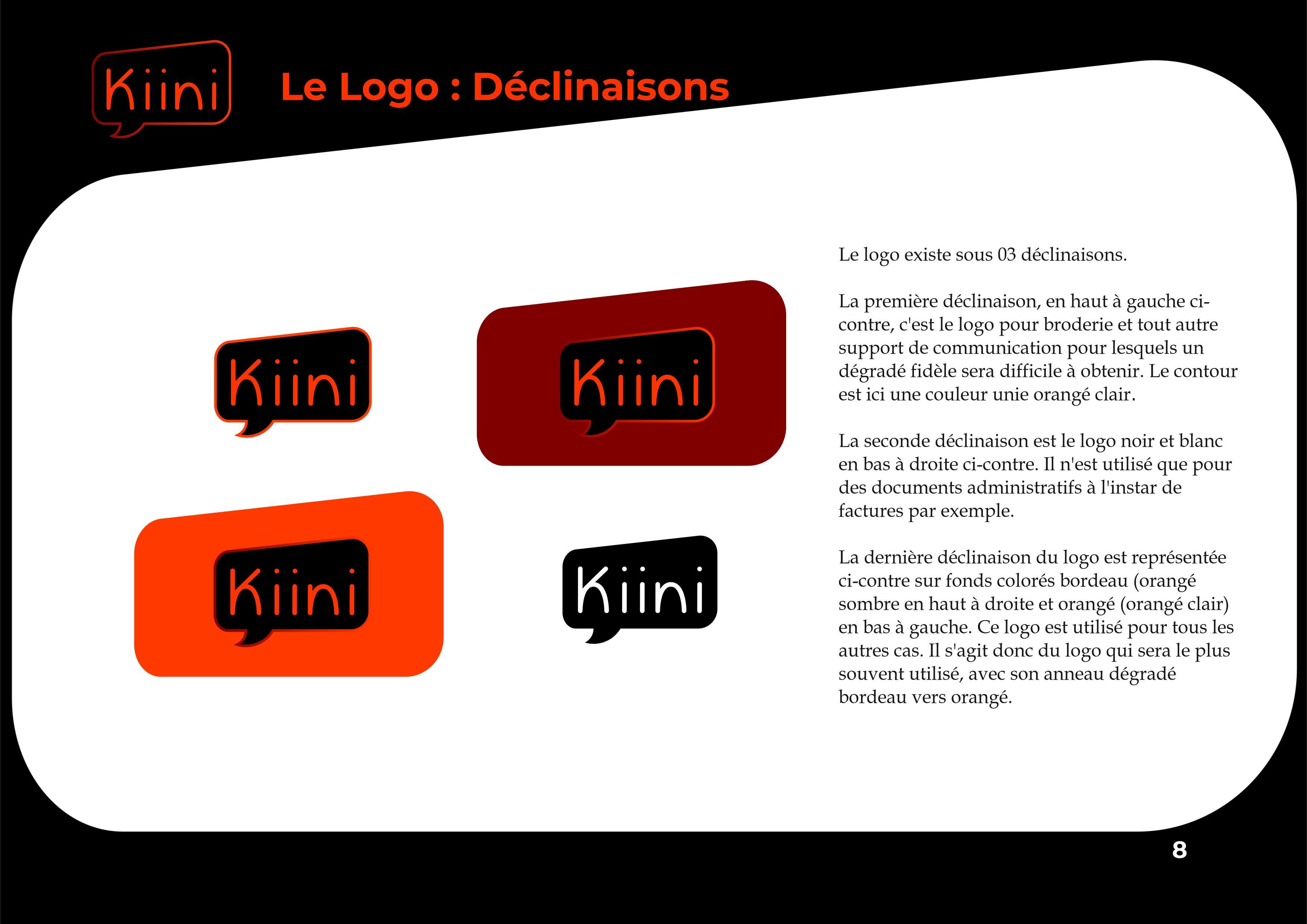 Kiini

Le Logo : Déclinaisons

Kiini

Kiini

Kiini

Kiini

Le logo existe sous 03 déclinaisons.

La première déclinaison, en haut à gauche ci-contre, c'est le logo pour broderie et tout autre support de communication pour lesquels un dégradé fidèle sera difficile à obtenir. Le contour est ici une couleur unie orangé clair.

La seconde déclinaison est le logo noir et blanc en bas à droite ci-contre. Il n'est utilisé que pour des documents administratifs à l'instar de factures par exemple.

La dernière déclinaison du logo est représentée ci-contre sur fonds colorés bordeau (orangé sombre en haut à droite et orangé (orangé clair) en bas à gauche. Ce logo est utilisé pour tous les autres cas. Il s'agit donc du logo qui sera le plus souvent utilisé, avec son anneau dégradé bordeau vers orangé.

8